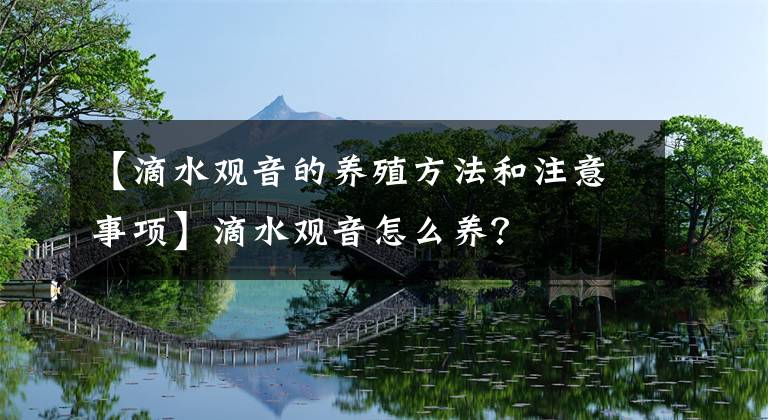 【滴水观音的养殖方法和注意事项】滴水观音怎么养？